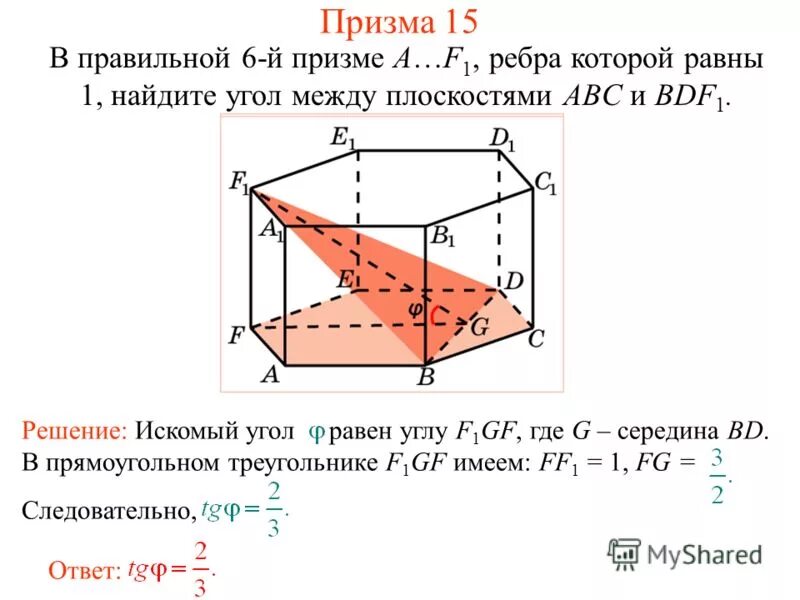 Призма 15

В правильной 6-й призме $A…F_1$, ребра которой равны 1, найдите угол между плоскостями $ABC$ и $BDF_1$.

$E_1$ $D_1$ $F_1$ $C_1$ $A_1$ $B_1$ $E$ $D$ $\varphi$ $G$ $F$ $C$ $A$ $B$

Решение: Искомый угол $\varphi$ равен углу $F_1GF$, где $G$ – середина $BD$. В прямоугольном треугольнике $F_1GF$ имеем: $FF_1 = 1$, $FG = \frac{3}{2}$.

Следовательно, $tg\varphi = \frac{2}{3}$.

Ответ: $tg\varphi = \frac{2}{3}$.

MyShared